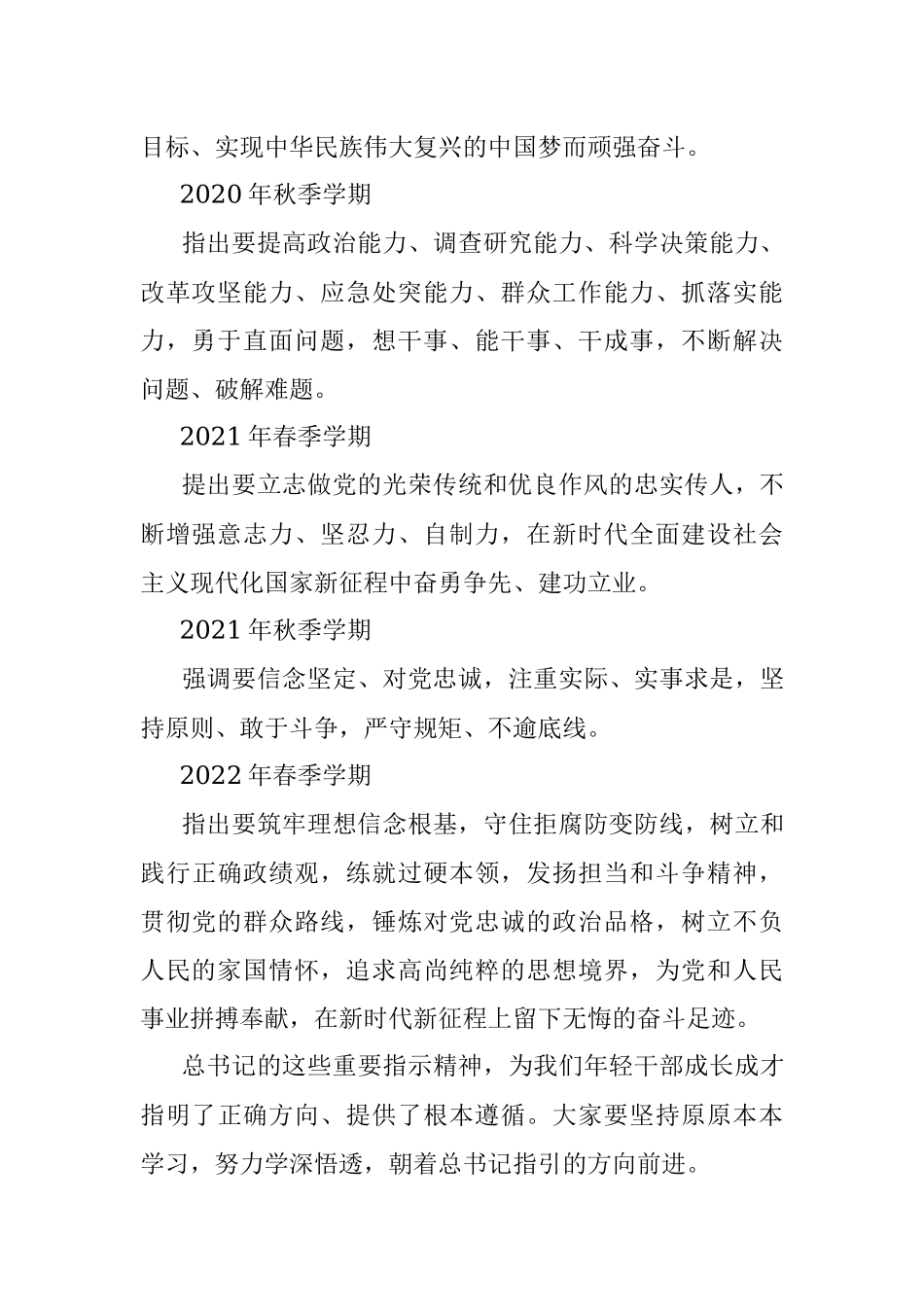 目标、实现中华民族伟大复兴的中国梦而顽强奋斗。

2020 年秋季学期

指出要提高政治能力、调查研究能力、科学决策能力、改革攻坚能力、应急处突能力、群众工作能力、抓落实能力，勇于直面问题，想干事、能干事、干成事，不断解决问题、破解难题。

2021 年春季学期

提出要立志做党的光荣传统和优良作风的忠实传人，不断增强意志力、坚忍力、自制力，在新时代全面建设社会主义现代化国家新征程中奋勇争先、建功立业。

2021 年秋季学期

强调要信念坚定、对党忠诚，注重实际、实事求是，坚持原则、敢于斗争，严守规矩、不逾底线。

2022 年春季学期

指出要筑牢理想信念根基，守住拒腐防变防线，树立和践行正确政绩观，练就过硬本领，发扬担当和斗争精神，贯彻党的群众路线，锤炼对党忠诚的政治品格，树立不负人民的家国情怀，追求高尚纯粹的思想境界，为党和人民事业拼搏奉献，在新时代新征程上留下无悔的奋斗足迹。

总书记的这些重要指示精神，为我们年轻干部成长成才指明了正确方向、提供了根本遵循。大家要坚持原原本本学习，努力学深悟透，朝着总书记指引的方向前进。